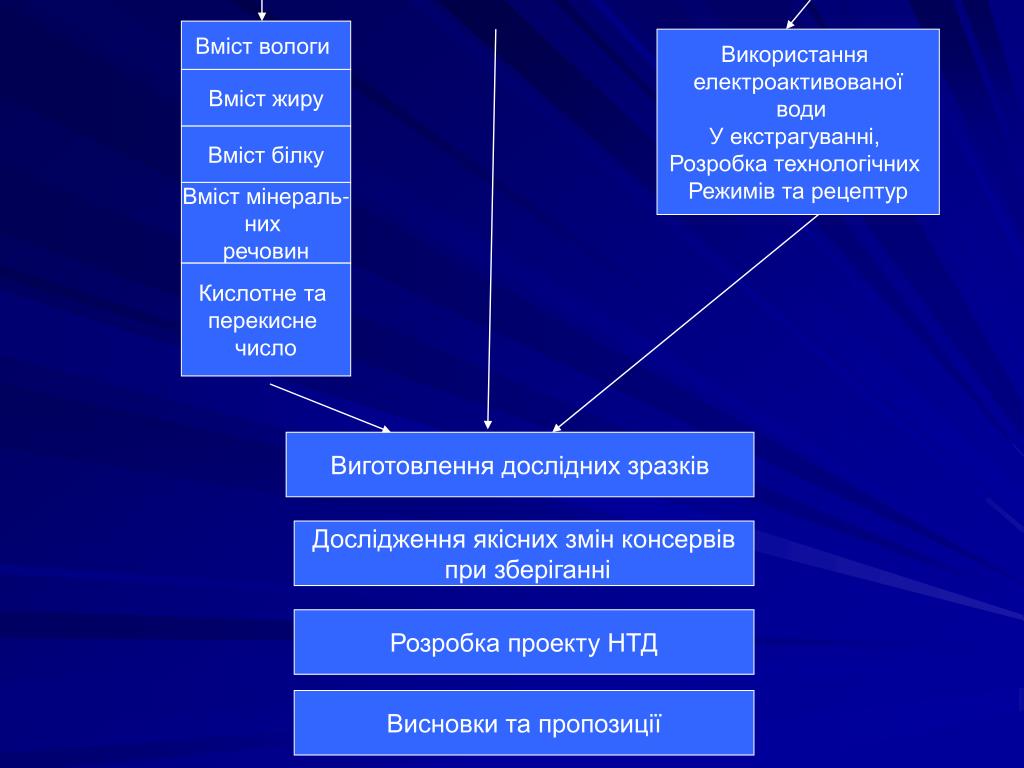 Вміст вологи

Вміст жиру

Вміст білку

Вміст мінеральних речовин

Кислотне та перекисне число

Використання електроактивованої води
У екстрагуванні,
Розробка технологічних
Режимів та рецептур

Виготовлення дослідних зразків

Дослідження якісних змін консервів при зберіганні

Розробка проекту НТД

Висновки та пропозиції